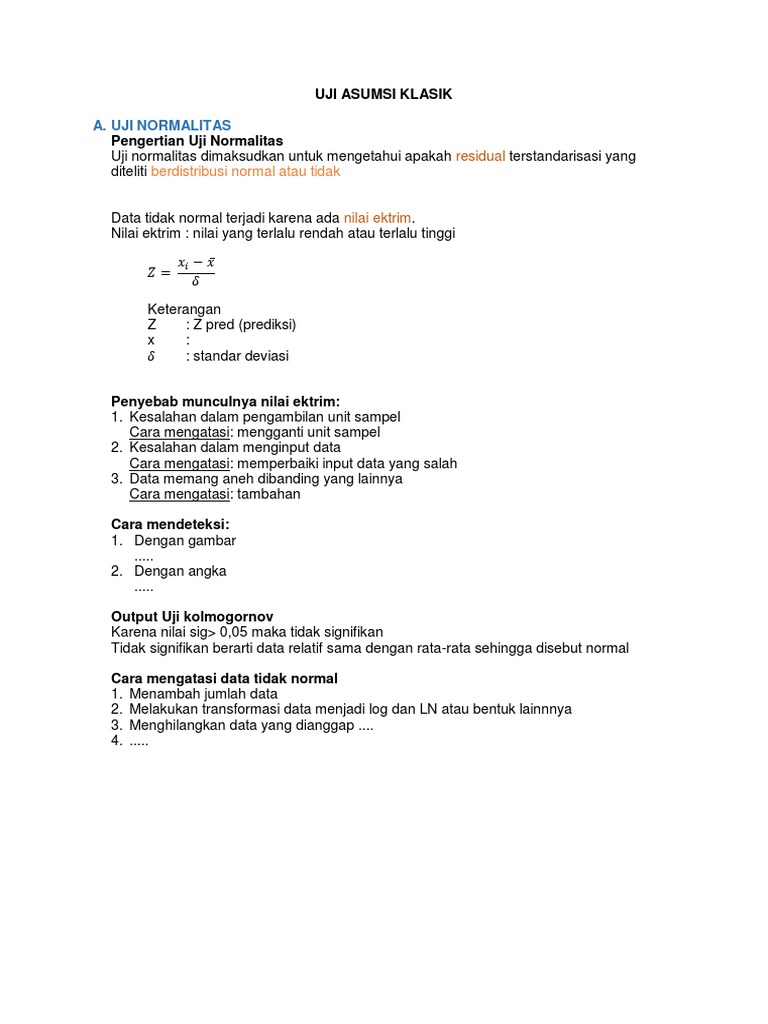 UJI ASUMSI KLASIK

A. UJI NORMALITAS

Pengertian Uji Normalitas
Uji normalitas dimaksudkan untuk mengetahui apakah residual terstandarisasi yang diteliti berdistribusi normal atau tidak

Data tidak normal terjadi karena ada nilai ektrim.
Nilai ektrim : nilai yang terlalu rendah atau terlalu tinggi

$Z = \frac{x_i - \bar{x}}{\delta}$

Keterangan
Z : Z pred (prediksi)
x :
$\delta$ : standar deviasi

Penyebab munculnya nilai ektrim:
1. Kesalahan dalam pengambilan unit sampel
Cara mengatasi: mengganti unit sampel
2. Kesalahan dalam menginput data
Cara mengatasi: memperbaiki input data yang salah
3. Data memang aneh dibanding yang lainnya
Cara mengatasi: tambahan

Cara mendeteksi:
1. Dengan gambar
.....
2. Dengan angka
.....

Output Uji kolmogornov
Karena nilai sig> 0,05 maka tidak signifikan
Tidak signifikan berarti data relatif sama dengan rata-rata sehingga disebut normal

Cara mengatasi data tidak normal
1. Menambah jumlah data
2. Melakukan transformasi data menjadi log dan LN atau bentuk lainnnya
3. Menghilangkan data yang dianggap ....
4. .....